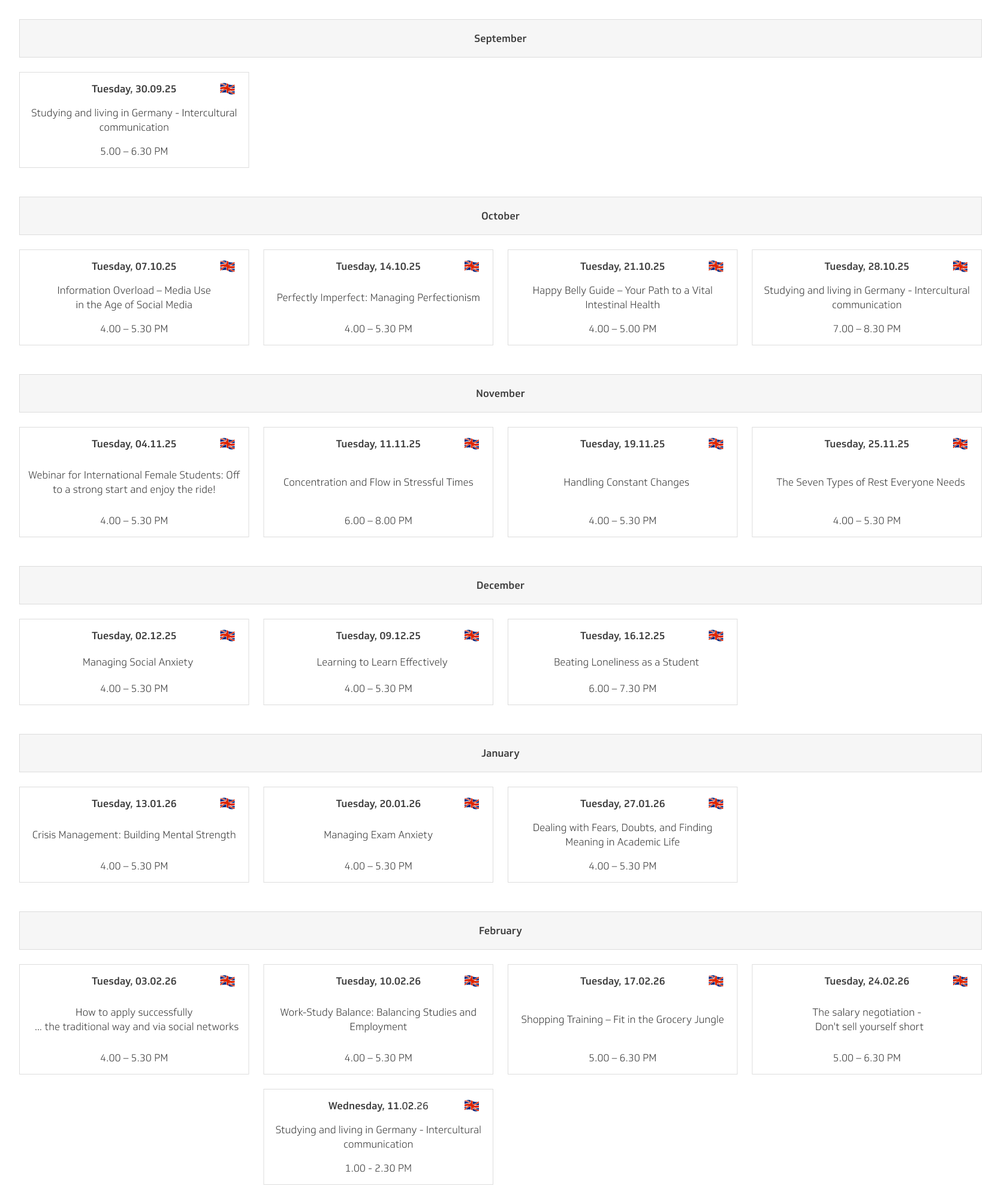 September

Tuesday, 30.09.25

Studying and living in Germany - Intercultural communication

5.00 – 6.30 PM

October

Tuesday, 07.10.25

Information Overload – Media Use in the Age of Social Media

4.00 – 5.30 PM

Tuesday, 14.10.25

Perfectly Imperfect: Managing Perfectionism

4.00 – 5.30 PM

Tuesday, 21.10.25

Happy Belly Guide – Your Path to a Vital Intestinal Health

4.00 – 5.00 PM

Tuesday, 28.10.25

Studying and living in Germany - Intercultural communication

7.00 – 8.30 PM

November

Tuesday, 04.11.25

Webinar for International Female Students: Off to a strong start and enjoy the ride!

4.00 – 5.30 PM

Tuesday, 11.11.25

Concentration and Flow in Stressful Times

6.00 – 8.00 PM

Tuesday, 19.11.25

Handling Constant Changes

4.00 – 5.30 PM

Tuesday, 25.11.25

The Seven Types of Rest Everyone Needs

4.00 – 5.30 PM

December

Tuesday, 02.12.25

Managing Social Anxiety

4.00 – 5.30 PM

Tuesday, 09.12.25

Learning to Learn Effectively

4.00 – 5.30 PM

Tuesday, 16.12.25

Beating Loneliness as a Student

6.00 – 7.30 PM

January

Tuesday, 13.01.26

Crisis Management: Building Mental Strength

4.00 – 5.30 PM

Tuesday, 20.01.26

Managing Exam Anxiety

4.00 – 5.30 PM

Tuesday, 27.01.26

Dealing with Fears, Doubts, and Finding Meaning in Academic Life

4.00 – 5.30 PM

February

Tuesday, 03.02.26

How to apply successfully … the traditional way and via social networks

4.00 – 5.30 PM

Tuesday, 10.02.26

Work-Study Balance: Balancing Studies and Employment

4.00 – 5.30 PM

Tuesday, 17.02.26

Shopping Training – Fit in the Grocery Jungle

5.00 – 6.30 PM

Tuesday, 24.02.26

The salary negotiation - Don't sell yourself short

5.00 – 6.30 PM

Wednesday, 11.02.26

Studying and living in Germany - Intercultural communication

1.00 - 2.30 PM